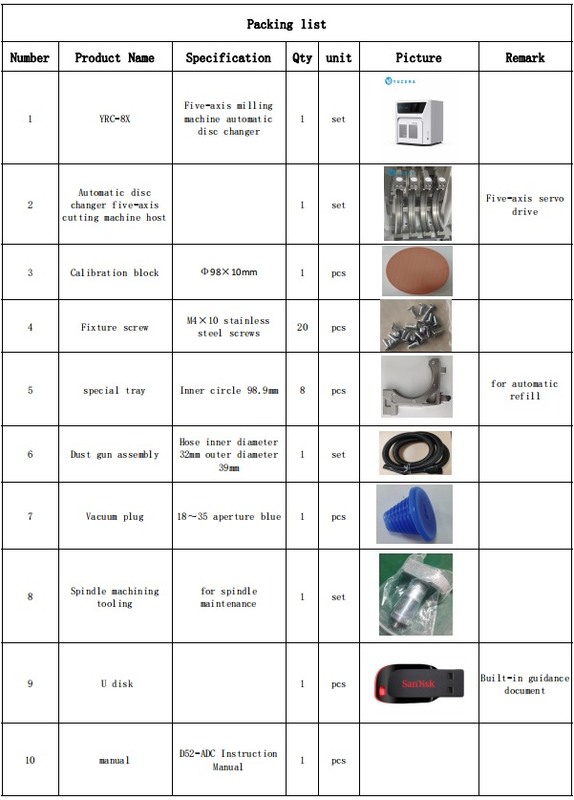 Packing list

| Number | Product Name | Specification | Qty | unit | Picture | Remark |
|---|---|---|---|---|---|---|
| 1 | YRC-8X | Five-axis milling machine automatic disc changer | 1 | set | YUCERA | |
| 2 | Automatic disc changer five-axis cutting machine host | | 1 | set | | Five-axis servo drive |
| 3 | Calibration block | Φ98×10mm | 1 | pcs | | |
| 4 | Fixture screw | M4×10 stainless steel screws | 20 | pcs | | |
| 5 | special tray | Inner circle 98.9mm | 8 | pcs | | for automatic refill |
| 6 | Dust gun assembly | Hose inner diameter 32mm outer diameter 39mm | 1 | set | | |
| 7 | Vacuum plug | 18～35 aperture blue | 1 | pcs | | |
| 8 | Spindle machining tooling | for spindle maintenance | 1 | set | | |
| 9 | U disk | | 1 | pcs | SanDisk | Built-in guidance document |
| 10 | manual | D52-ADC Instruction Manual | 1 | pcs | | |